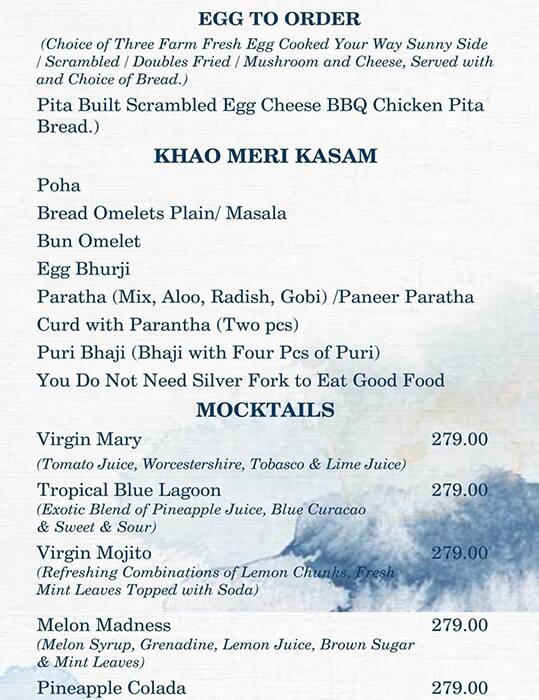 EGG TO ORDER

(Choice of Three Farm Fresh Egg Cooked Your Way Sunny Side / Scrambled / Doubles Fried / Mushroom and Cheese, Served with and Choice of Bread.)

Pita Built Scrambled Egg Cheese BBQ Chicken Pita Bread.)

KHAO MERI KASAM

Poha

Bread Omelets Plain/ Masala

Bun Omelet

Egg Bhurji

Paratha (Mix, Aloo, Radish, Gobi) /Paneer Paratha

Curd with Parantha (Two pcs)

Puri Bhaji (Bhaji with Four Pcs of Puri)

You Do Not Need Silver Fork to Eat Good Food

MOCKTAILS

Virgin Mary 279.00
(Tomato Juice, Worcestershire, Tobasco & Lime Juice)

Tropical Blue Lagoon 279.00
(Exotic Blend of Pineapple Juice, Blue Curacao & Sweet & Sour)

Virgin Mojito 279.00
(Refreshing Combinations of Lemon Chunks, Fresh Mint Leaves Topped with Soda)

Melon Madness 279.00
(Melon Syrup, Grenadine, Lemon Juice, Brown Sugar & Mint Leaves)

Pineapple Colada 279.00